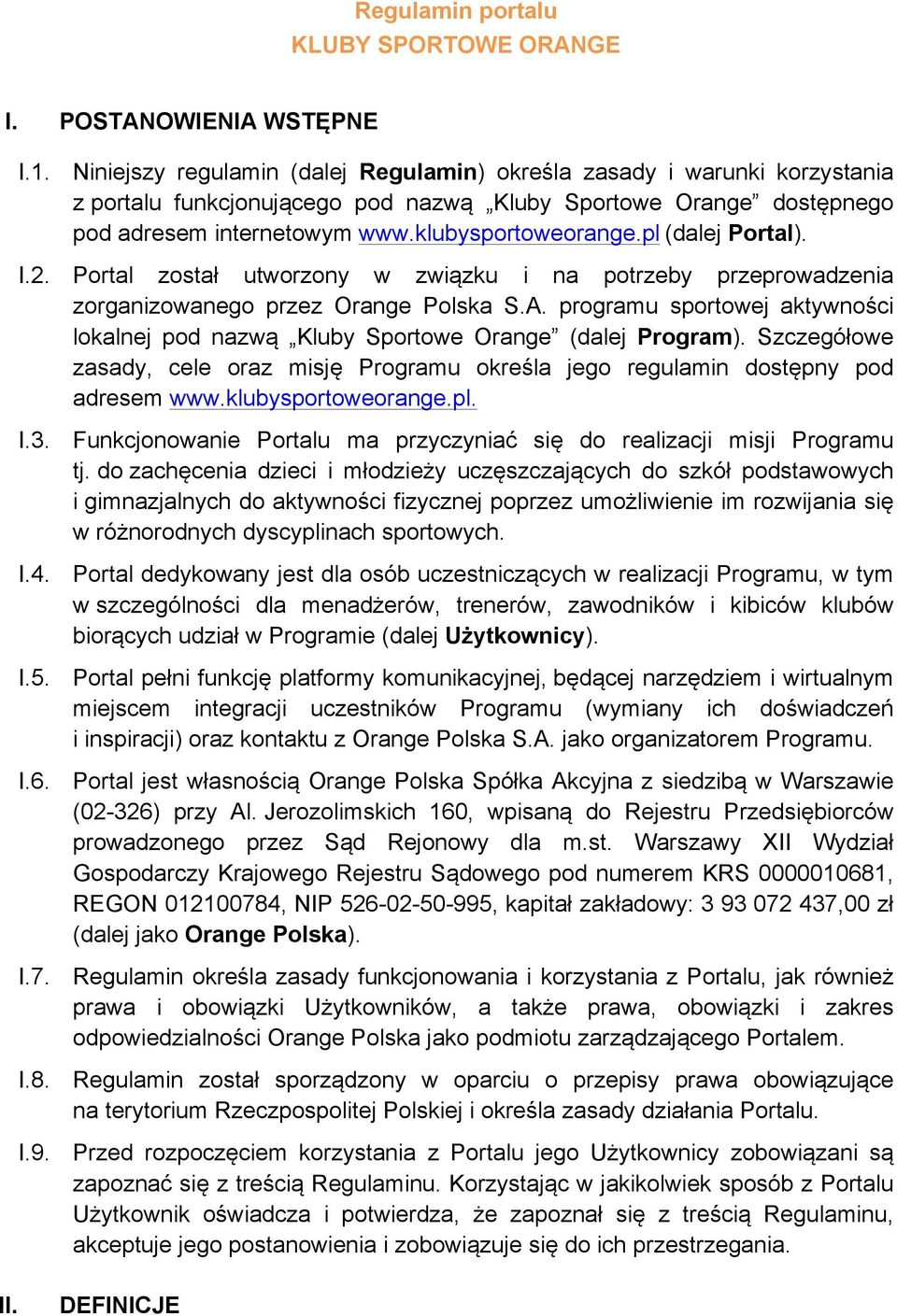 Regulamin portalu
KLUBY SPORTOWE ORANGE

I. POSTANOWIENIA WSTĘPNE

I.1. Niniejszy regulamin (dalej Regulamin) określa zasady i warunki korzystania z portalu funkcjonującego pod nazwą „Kluby Sportowe Orange” dostępnego pod adresem internetowym www.klubysportoweorange.pl (dalej Portal).

I.2. Portal został utworzony w związku i na potrzeby przeprowadzenia zorganizowanego przez Orange Polska S.A. programu sportowej aktywności lokalnej pod nazwą „Kluby Sportowe Orange” (dalej Program). Szczegółowe zasady, cele oraz misję Programu określa jego regulamin dostępny pod adresem www.klubysportoweorange.pl.

I.3. Funkcjonowanie Portalu ma przyczyniać się do realizacji misji Programu tj. do zachęcenia dzieci i młodzieży uczęszczających do szkół podstawowych i gimnazjalnych do aktywności fizycznej poprzez umożliwienie im rozwijania się w różnorodnych dyscyplinach sportowych.

I.4. Portal dedykowany jest dla osób uczestniczących w realizacji Programu, w tym w szczególności dla menadżerów, trenerów, zawodników i kibiców klubów biorących udział w Programie (dalej Użytkownicy).

I.5. Portal pełni funkcję platformy komunikacyjnej, będącej narzędziem i wirtualnym miejscem integracji uczestników Programu (wymiany ich doświadczeń i inspiracji) oraz kontaktu z Orange Polska S.A. jako organizatorem Programu.

I.6. Portal jest własnością Orange Polska Spółka Akcyjna z siedzibą w Warszawie (02-326) przy Al. Jerozolimskich 160, wpisaną do Rejestru Przedsiębiorców prowadzonego przez Sąd Rejonowy dla m.st. Warszawy XII Wydział Gospodarczy Krajowego Rejestru Sądowego pod numerem KRS 0000010681, REGON 012100784, NIP 526-02-50-995, kapitał zakładowy: 3 93 072 437,00 zł (dalej jako Orange Polska).

I.7. Regulamin określa zasady funkcjonowania i korzystania z Portalu, jak również prawa i obowiązki Użytkowników, a także prawa, obowiązki i zakres odpowiedzialności Orange Polska jako podmiotu zarządzającego Portalem.

I.8. Regulamin został sporządzony w oparciu o przepisy prawa obowiązujące na terytorium Rzeczpospolitej Polskiej i określa zasady działania Portalu.

I.9. Przed rozpoczęciem korzystania z Portalu jego Użytkownicy zobowiązani są zapoznać się z treścią Regulaminu. Korzystając w jakikolwiek sposób z Portalu Użytkownik oświadcza i potwierdza, że zapoznał się z treścią Regulaminu, akceptuje jego postanowienia i zobowiązuje się do ich przestrzegania.

II. DEFINICJE